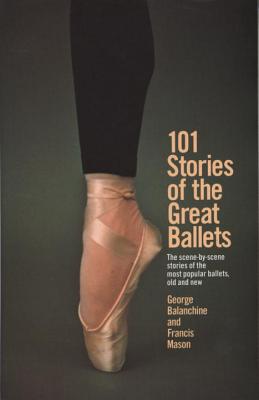 101 Stories of the Great Ballets

The scene-by-scene stories of the most popular ballets, old and new

George Balanchine and Francis Mason